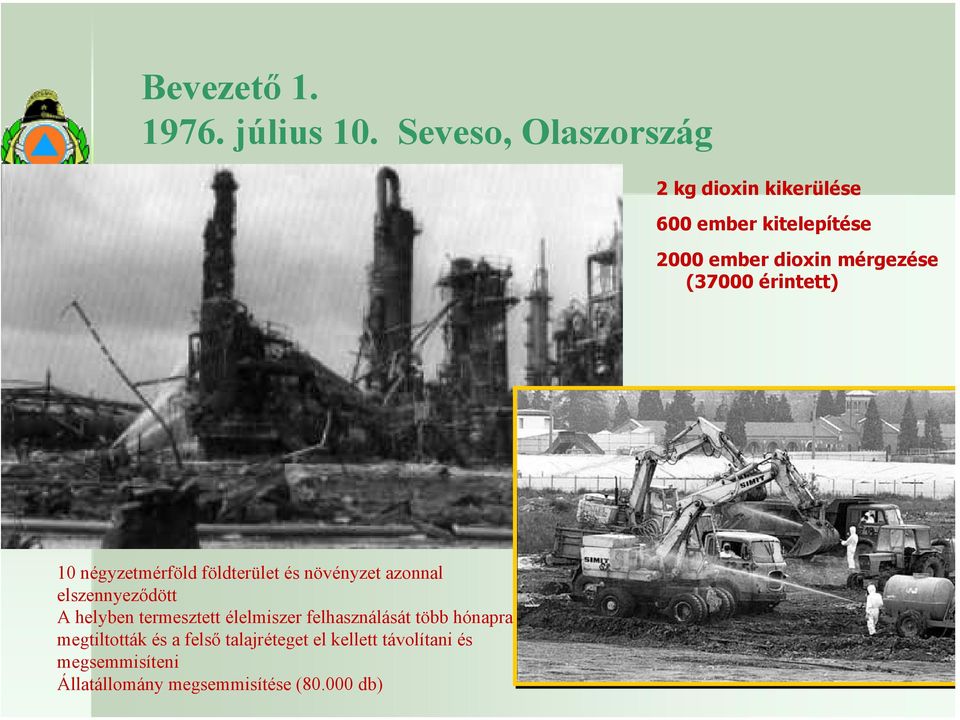 Bevezető 1.
1976. július 10. Seveso, Olaszország

2 kg dioxin kikerülése
600 ember kitelepítése
2000 ember dioxin mérgezése (37000 érintett)

SIMIT
SIMIT

10 négyzetmérföld földterület és növényzet azonnal elszennyeződött
A helyben termesztett élelmiszer felhasználását több hónapra megtiltották és a felső talajréteget el kellett távolítani és megsemmisíteni
Állatállomány megsemmisítése (80.000 db)